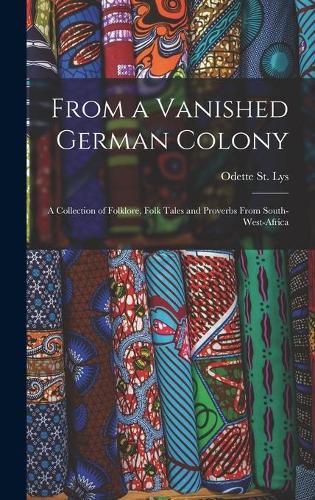 From a Vanished German Colony

Odette St. Lys

A Collection of Folklore, Folk Tales and Proverbs From South-West-Africa